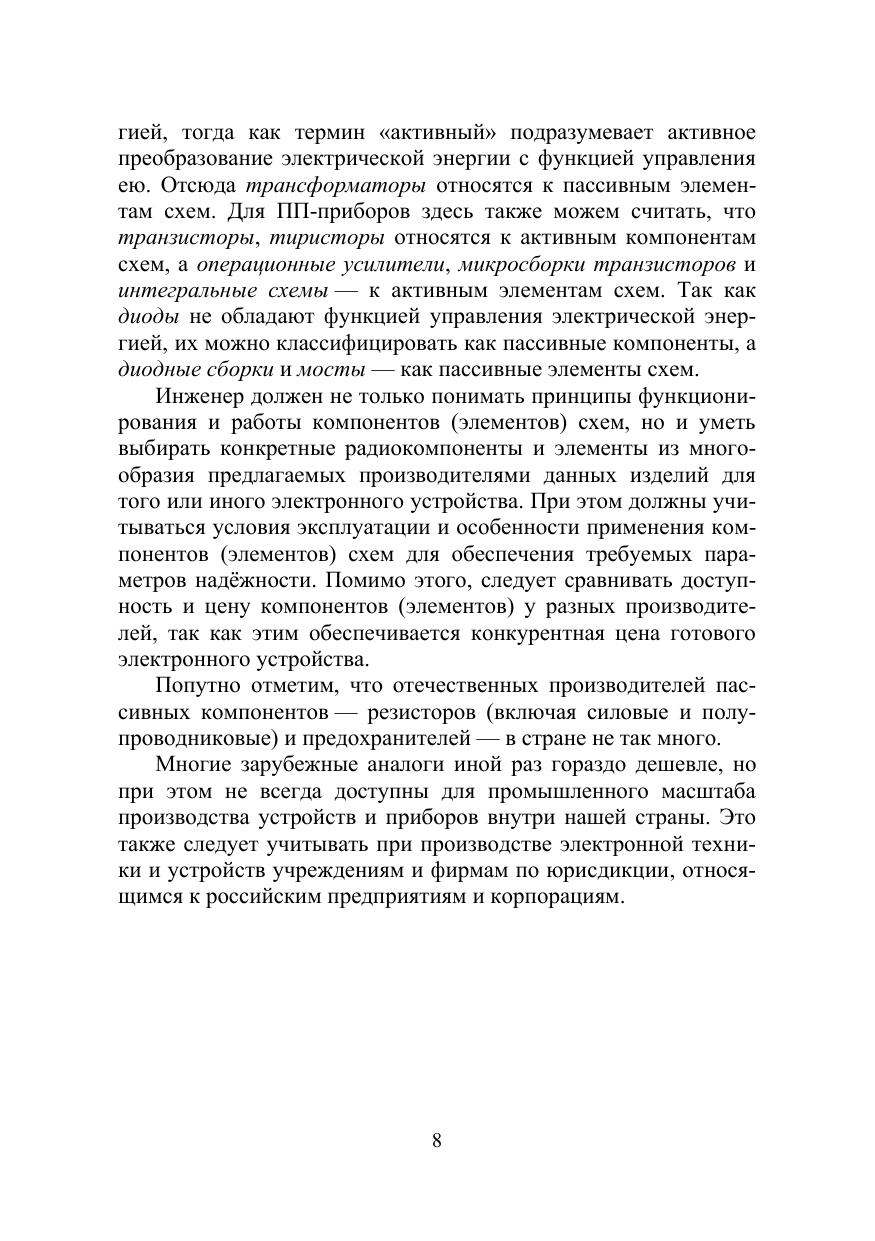 гией, тогда как термин «активный» подразумевает активное преобразование электрической энергии с функцией управления ею. Отсюда трансформаторы относятся к пассивным элементам схем. Для ПП-приборов здесь также можем считать, что транзисторы, тиристоры относятся к активным компонентам схем, а операционные усилители, микросборки транзисторов и интегральные схемы — к активным элементам схем. Так как диоды не обладают функцией управления электрической энергией, их можно классифицировать как пассивные компоненты, а диодные сборки и мосты — как пассивные элементы схем.

Инженер должен не только понимать принципы функционирования и работы компонентов (элементов) схем, но и уметь выбирать конкретные радиокомпоненты и элементы из многообразия предлагаемых производителями данных изделий для того или иного электронного устройства. При этом должны учитываться условия эксплуатации и особенности применения компонентов (элементов) схем для обеспечения требуемых параметров надёжности. Помимо этого, следует сравнивать доступность и цену компонентов (элементов) у разных производителей, так как этим обеспечивается конкурентная цена готового электронного устройства.

Попутно отметим, что отечественных производителей пассивных компонентов — резисторов (включая силовые и полупроводниковые) и предохранителей — в стране не так много.

Многие зарубежные аналоги иной раз гораздо дешевле, но при этом не всегда доступны для промышленного масштаба производства устройств и приборов внутри нашей страны. Это также следует учитывать при производстве электронной техники и устройств учреждениям и фирмам по юрисдикции, относящимся к российским предприятиям и корпорациям.

8